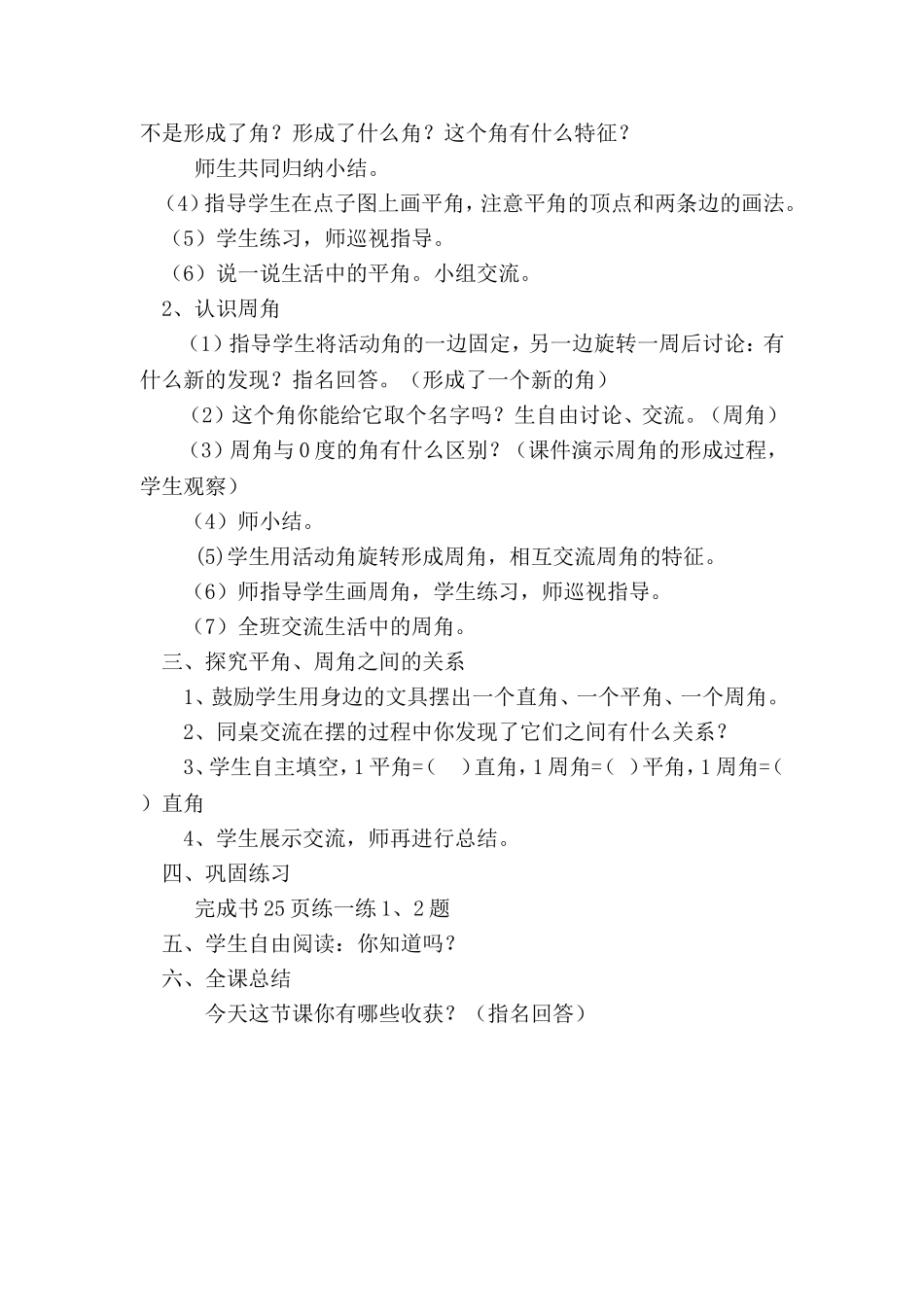 不是形成了角？形成了什么角？这个角有什么特征？

师生共同归纳小结。

（4）指导学生在点子图上画平角，注意平角的顶点和两条边的画法。

（5）学生练习，师巡视指导。

（6）说一说生活中的平角。小组交流。

2、认识周角

（1）指导学生将活动角的一边固定，另一边旋转一周后讨论：有什么新的发现？指名回答。（形成了一个新的角）

（2）这个角你能给它取个名字吗？生自由讨论、交流。（周角）

（3）周角与0度的角有什么区别？（课件演示周角的形成过程，学生观察）

（4）师小结。

(5)学生用活动角旋转形成周角，相互交流周角的特征。

（6）师指导学生画周角，学生练习，师巡视指导。

（7）全班交流生活中的周角。

三、探究平角、周角之间的关系

1、鼓励学生用身边的文具摆出一个直角、一个平角、一个周角。

2、同桌交流在摆的过程中你发现了它们之间有什么关系？

3、学生自主填空，1平角=（ ）直角，1周角=（ ）平角，1周角=（ ）直角

4、学生展示交流，师再进行总结。

四、巩固练习

完成书25页练一练1、2题

五、学生自由阅读：你知道吗？

六、全课总结

今天这节课你有哪些收获？（指名回答）